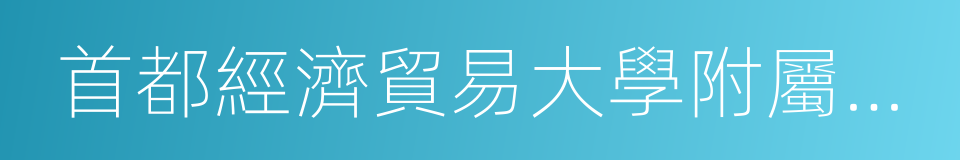 首都經濟貿易大學附屬...